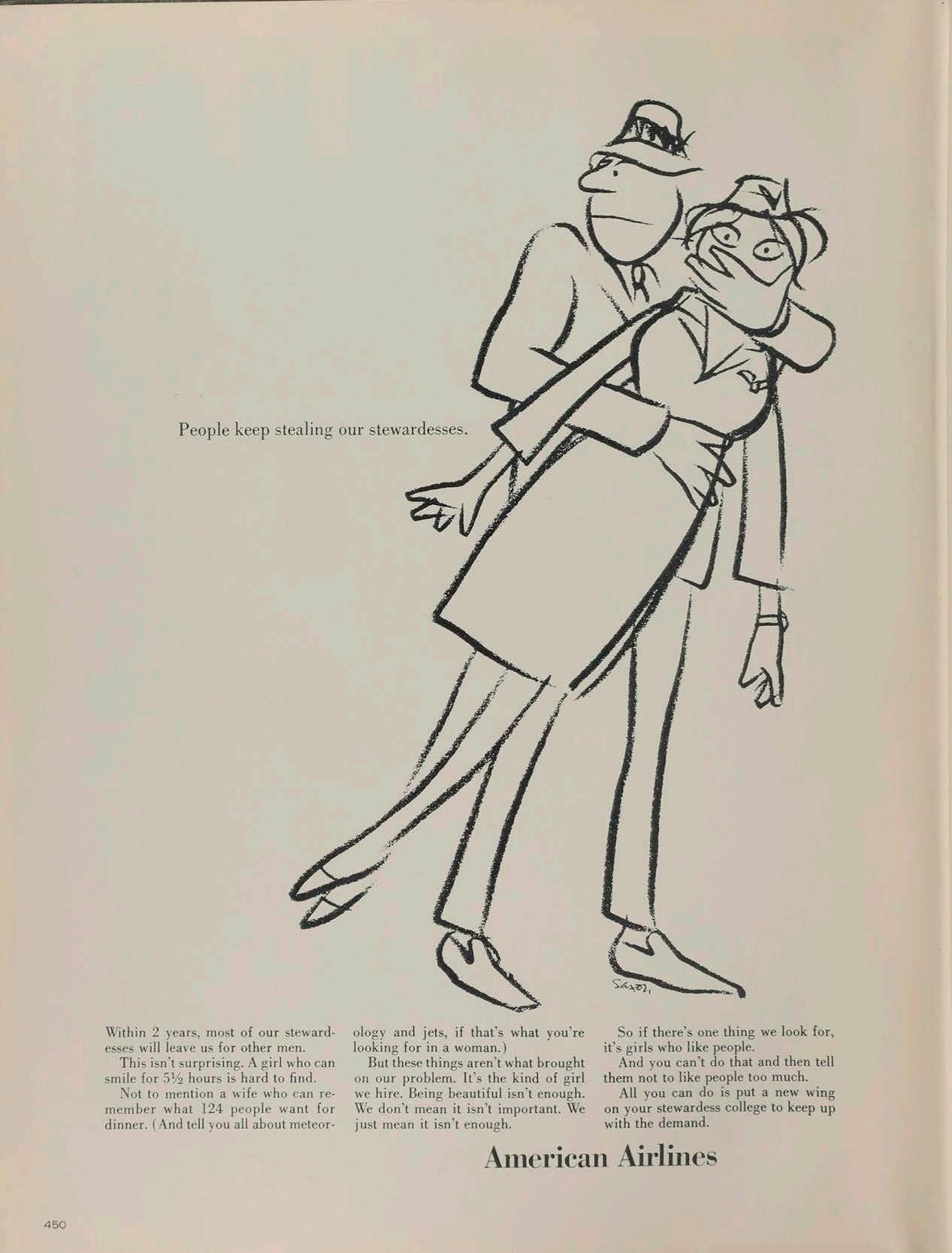 People keep stealing our stewardesses.

Saxon

Within 2 years, most of our stewardesses will leave us for other men.

This isn't surprising. A girl who can smile for 5½ hours is hard to find.

Not to mention a wife who can remember what 124 people want for dinner. (And tell you all about meteorology and jets, if that's what you're looking for in a woman.)

But these things aren't what brought on our problem. It's the kind of girl we hire. Being beautiful isn't enough. We don't mean it isn't important. We just mean it isn't enough.

So if there's one thing we look for, it's girls who like people.

And you can't do that and then tell them not to like people too much.

All you can do is put a new wing on your stewardess college to keep up with the demand.

American Airlines

450